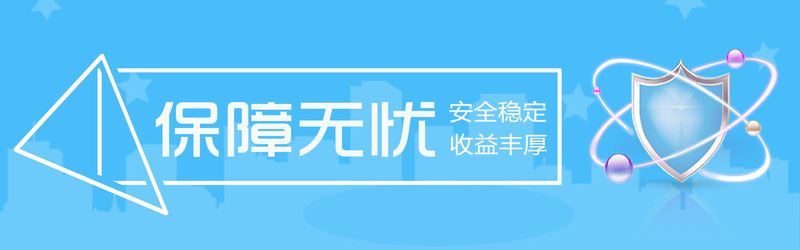 保障无忧

安全稳定
收益丰厚